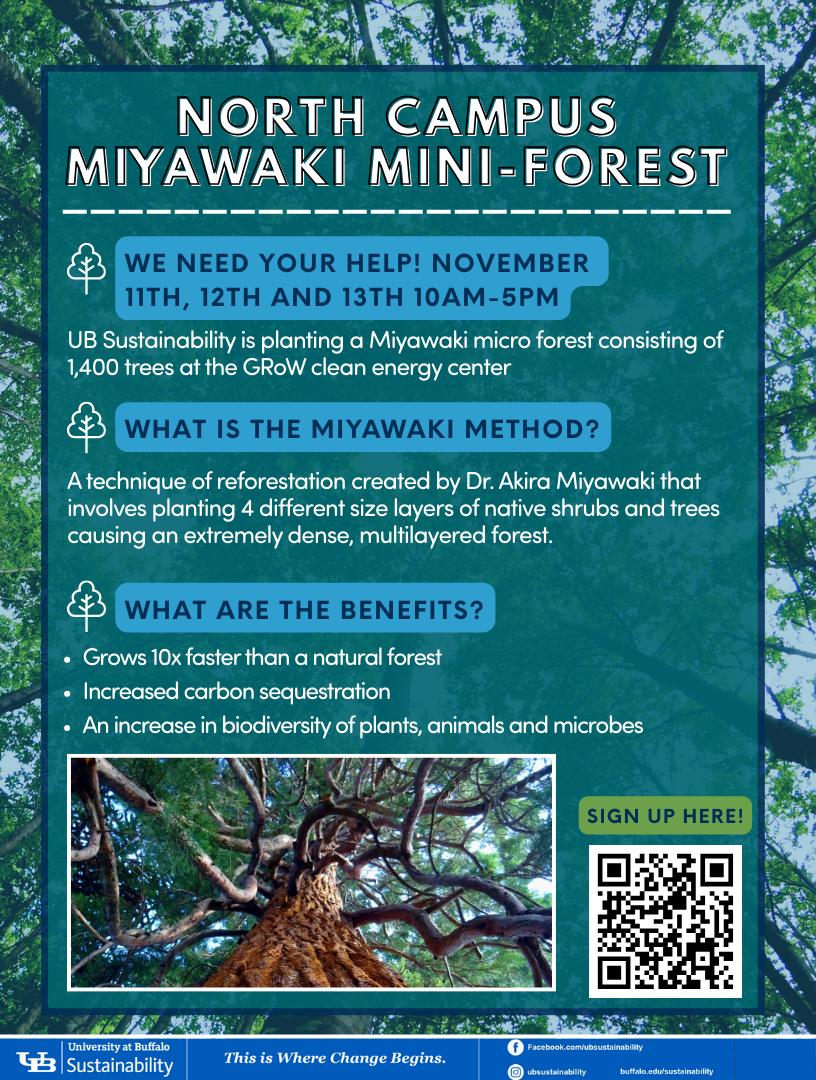 NORTH CAMPUS
MIYAWAKI MINI-FOREST

WE NEED YOUR HELP! NOVEMBER 11TH, 12TH AND 13TH 10AM-5PM

UB Sustainability is planting a Miyawaki micro forest consisting of 1,400 trees at the GRoW clean energy center

WHAT IS THE MIYAWAKI METHOD?

A technique of reforestation created by Dr. Akira Miyawaki that involves planting 4 different size layers of native shrubs and trees causing an extremely dense, multilayered forest.

WHAT ARE THE BENEFITS?

• Grows 10x faster than a natural forest
• Increased carbon sequestration
• An increase in biodiversity of plants, animals and microbes

SIGN UP HERE!

UB University at Buffalo
Sustainability

This is Where Change Begins.

Facebook.com/ubsustainability
ubsustainability
buffalo.edu/sustainability